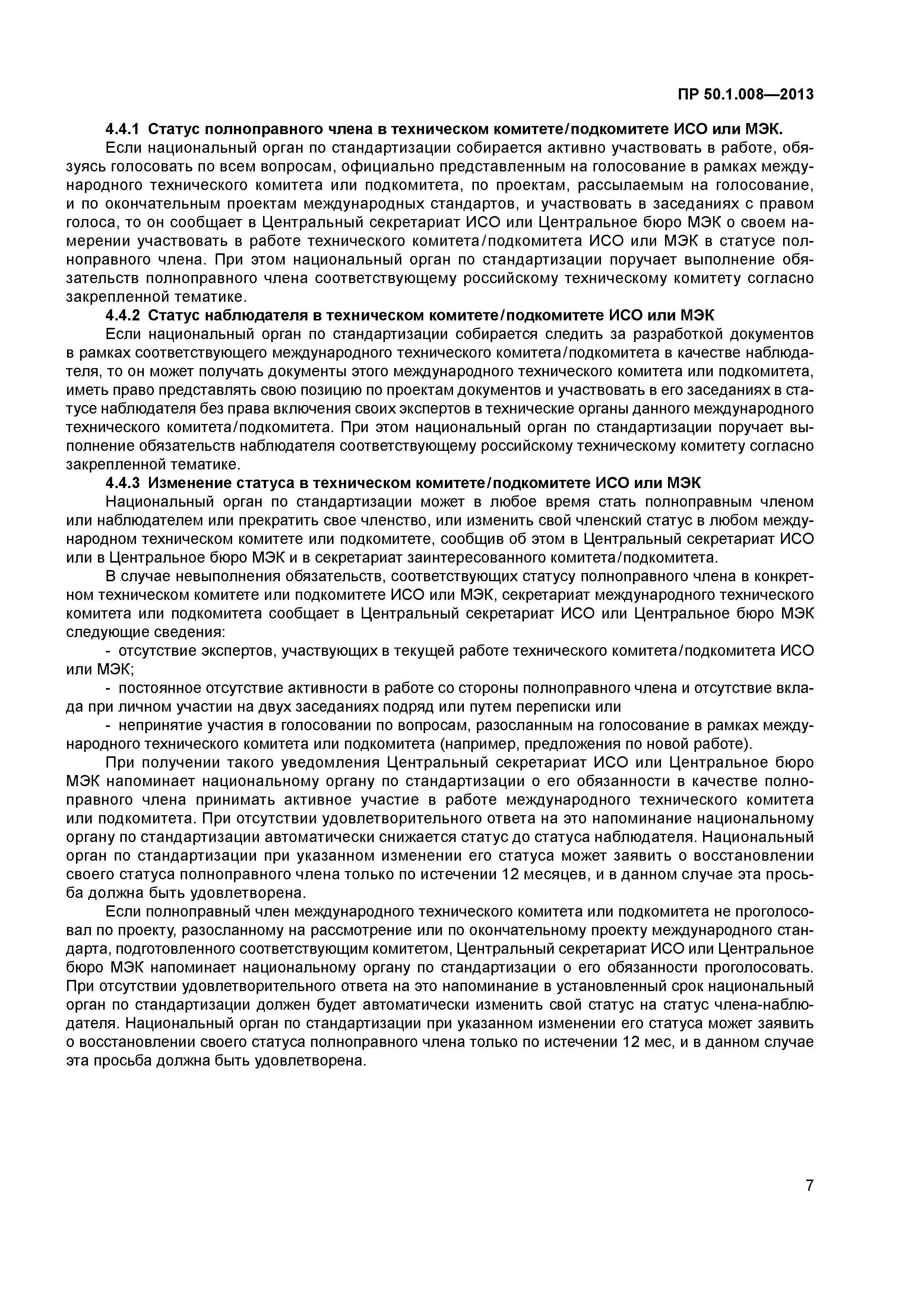 ПР 50.1.008—2013

4.4.1 Статус полноправного члена в техническом комитете/подкомитете ИСО или МЭК.

Если национальный орган по стандартизации собирается активно участвовать в работе, обязуясь голосовать по всем вопросам, официально представленным на голосование в рамках международного технического комитета или подкомитета, по проектам, рассылаемым на голосование, и по окончательным проектам международных стандартов, и участвовать в заседаниях с правом голоса, то он сообщает в Центральный секретариат ИСО или Центральное бюро МЭК о своем намерении участвовать в работе технического комитета/подкомитета ИСО или МЭК в статусе полноправного члена. При этом национальный орган по стандартизации поручает выполнение обязательств полноправного члена соответствующему российскому техническому комитету согласно закрепленной тематике.

4.4.2 Статус наблюдателя в техническом комитете/подкомитете ИСО или МЭК

Если национальный орган по стандартизации собирается следить за разработкой документов в рамках соответствующего международного технического комитета/подкомитета в качестве наблюдателя, то он может получать документы этого международного технического комитета или подкомитета, иметь право представлять свою позицию по проектам документов и участвовать в его заседаниях в статусе наблюдателя без права включения своих экспертов в технические органы данного международного технического комитета/подкомитета. При этом национальный орган по стандартизации поручает выполнение обязательств наблюдателя соответствующему российскому техническому комитету согласно закрепленной тематике.

4.4.3 Изменение статуса в техническом комитете/подкомитете ИСО или МЭК

Национальный орган по стандартизации может в любое время стать полноправным членом или наблюдателем или прекратить свое членство, или изменить свой членский статус в любом международном техническом комитете или подкомитете, сообщив об этом в Центральный секретариат ИСО или в Центральное бюро МЭК и в секретариат заинтересованного комитета/подкомитета.

В случае невыполнения обязательств, соответствующих статусу полноправного члена в конкретном техническом комитете или подкомитете ИСО или МЭК, секретариат международного технического комитета или подкомитета сообщает в Центральный секретариат ИСО или Центральное бюро МЭК следующие сведения:

- отсутствие экспертов, участвующих в текущей работе технического комитета/подкомитета ИСО или МЭК;

- постоянное отсутствие активности в работе со стороны полноправного члена и отсутствие вклада при личном участии на двух заседаниях подряд или путем переписки или

- непринятие участия в голосовании по вопросам, разосланным на голосование в рамках международного технического комитета или подкомитета (например, предложения по новой работе).

При получении такого уведомления Центральный секретариат ИСО или Центральное бюро МЭК напоминает национальному органу по стандартизации о его обязанности в качестве полноправного члена принимать активное участие в работе международного технического комитета или подкомитета. При отсутствии удовлетворительного ответа на это напоминание национальному органу по стандартизации автоматически снижается статус до статуса наблюдателя. Национальный орган по стандартизации при указанном изменении его статуса может заявить о восстановлении своего статуса полноправного члена только по истечении 12 месяцев, и в данном случае эта просьба должна быть удовлетворена.

Если полноправный член международного технического комитета или подкомитета не проголосовал по проекту, разосланному на рассмотрение или по окончательному проекту международного стандарта, подготовленного соответствующим комитетом, Центральный секретариат ИСО или Центральное бюро МЭК напоминает национальному органу по стандартизации о его обязанности проголосовать. При отсутствии удовлетворительного ответа на это напоминание в установленный срок национальный орган по стандартизации должен будет автоматически изменить свой статус на статус члена-наблюдателя. Национальный орган по стандартизации при указанном изменении его статуса может заявить о восстановлении своего статуса полноправного члена только по истечении 12 мес, и в данном случае эта просьба должна быть удовлетворена.

7